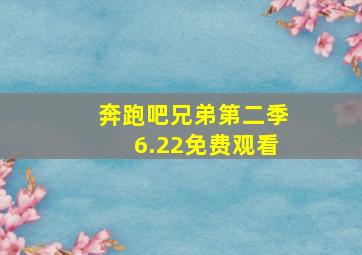 奔跑吧兄弟第二季
6.22免费观看